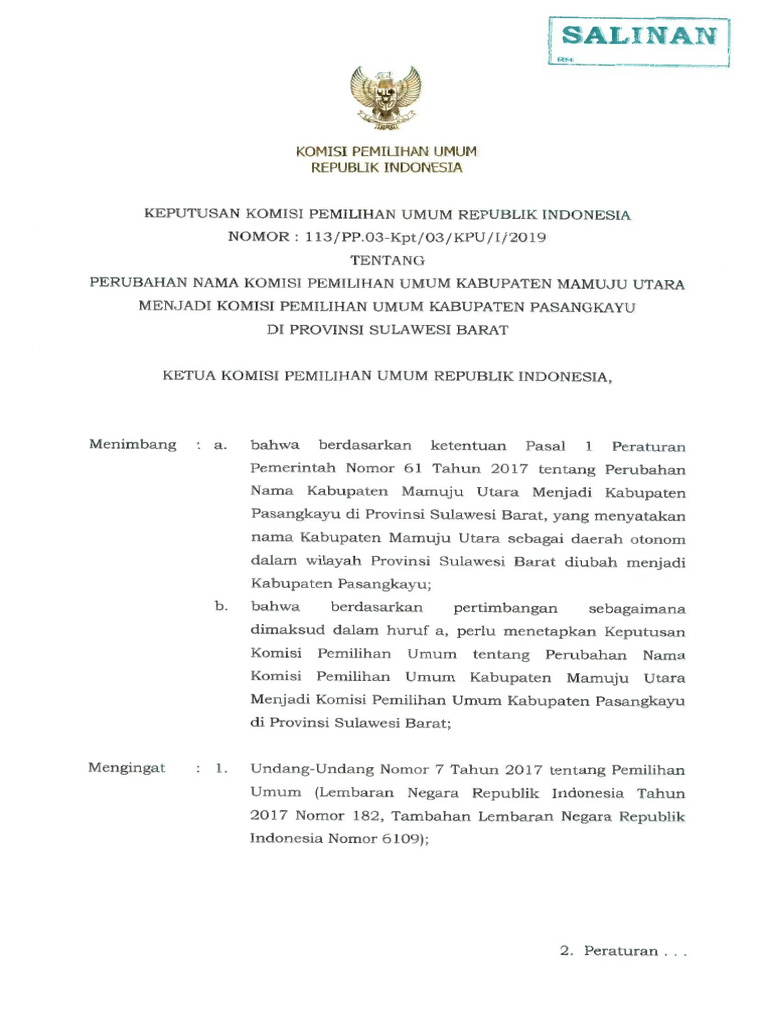 SALINAN

KOMISI PEMILIHAN UMUM
REPUBLIK INDONESIA

KEPUTUSAN KOMISI PEMILIHAN UMUM REPUBLIK INDONESIA
NOMOR : 113/PP.03-Kpt/03/KPU/I/2019
TENTANG
PERUBAHAN NAMA KOMISI PEMILIHAN UMUM KABUPATEN MAMUJU UTARA
MENJADI KOMISI PEMILIHAN UMUM KABUPATEN PASANGKAYU
DI PROVINSI SULAWESI BARAT

KETUA KOMISI PEMILIHAN UMUM REPUBLIK INDONESIA,

Menimbang : a. bahwa berdasarkan ketentuan Pasal 1 Peraturan Pemerintah Nomor 61 Tahun 2017 tentang Perubahan Nama Kabupaten Mamuju Utara Menjadi Kabupaten Pasangkayu di Provinsi Sulawesi Barat, yang menyatakan nama Kabupaten Mamuju Utara sebagai daerah otonom dalam wilayah Provinsi Sulawesi Barat diubah menjadi Kabupaten Pasangkayu;

b. bahwa berdasarkan pertimbangan sebagaimana dimaksud dalam huruf a, perlu menetapkan Keputusan Komisi Pemilihan Umum tentang Perubahan Nama Komisi Pemilihan Umum Kabupaten Mamuju Utara Menjadi Komisi Pemilihan Umum Kabupaten Pasangkayu di Provinsi Sulawesi Barat;

Mengingat : 1. Undang-Undang Nomor 7 Tahun 2017 tentang Pemilihan Umum (Lembaran Negara Republik Indonesia Tahun 2017 Nomor 182, Tambahan Lembaran Negara Republik Indonesia Nomor 6109);

2. Peraturan . . .